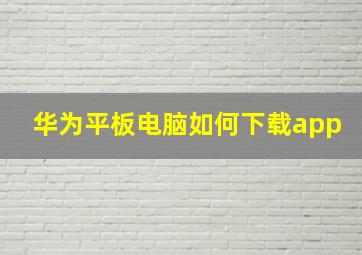 华为平板电脑如何下载app